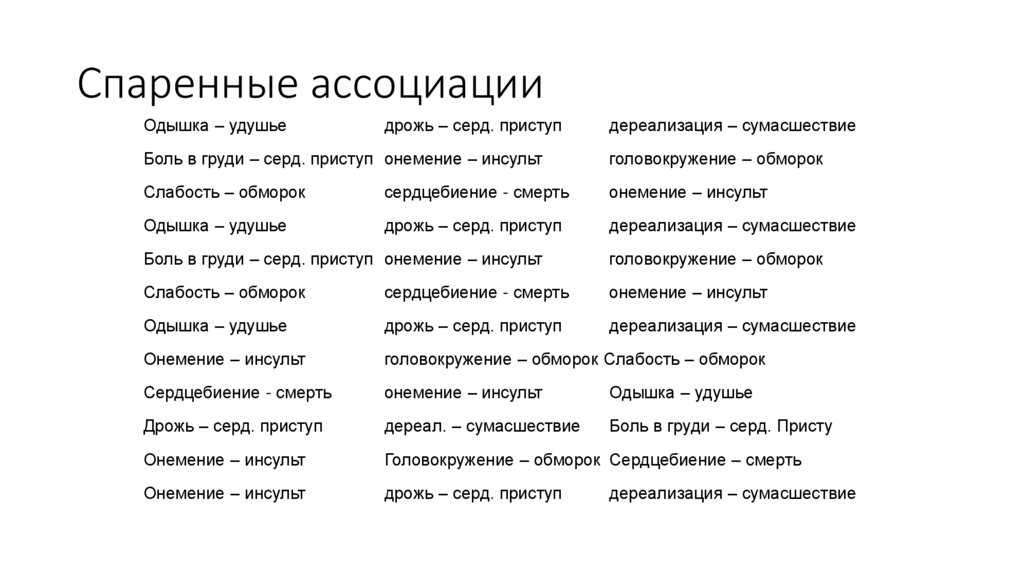 Спаренные ассоциации

| | | |
|---|---|---|
| Одышка – удушье | дрожь – серд. приступ | дереализация – сумасшествие |
| Боль в груди – серд. приступ | онемение – инсульт | головокружение – обморок |
| Слабость – обморок | сердцебиение - смерть | онемение – инсульт |
| Одышка – удушье | дрожь – серд. приступ | дереализация – сумасшествие |
| Боль в груди – серд. приступ | онемение – инсульт | головокружение – обморок |
| Слабость – обморок | сердцебиение - смерть | онемение – инсульт |
| Одышка – удушье | дрожь – серд. приступ | дереализация – сумасшествие |
| Онемение – инсульт | головокружение – обморок | Слабость – обморок |
| Сердцебиение - смерть | онемение – инсульт | Одышка – удушье |
| Дрожь – серд. приступ | дереал. – сумасшествие | Боль в груди – серд. Присту |
| Онемение – инсульт | Головокружение – обморок | Сердцебиение – смерть |
| Онемение – инсульт | дрожь – серд. приступ | дереализация – сумасшествие |